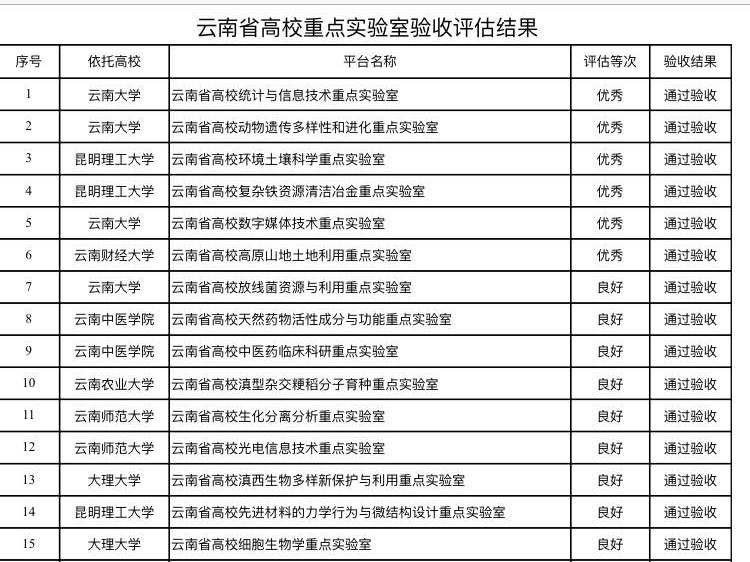 云南省高校重点实验室验收评估结果

| 序号 | 依托高校 | 平台名称 | 评估等次 | 验收结果 |
|---|---|---|---|---|
| 1 | 云南大学 | 云南省高校统计与信息技术重点实验室 | 优秀 | 通过验收 |
| 2 | 云南大学 | 云南省高校动物遗传多样性和进化重点实验室 | 优秀 | 通过验收 |
| 3 | 昆明理工大学 | 云南省高校环境土壤科学重点实验室 | 优秀 | 通过验收 |
| 4 | 昆明理工大学 | 云南省高校复杂铁资源清洁冶金重点实验室 | 优秀 | 通过验收 |
| 5 | 云南大学 | 云南省高校数字媒体技术重点实验室 | 优秀 | 通过验收 |
| 6 | 云南财经大学 | 云南省高校高原山地土地利用重点实验室 | 优秀 | 通过验收 |
| 7 | 云南大学 | 云南省高校放线菌资源与利用重点实验室 | 良好 | 通过验收 |
| 8 | 云南中医学院 | 云南省高校天然药物活性成分与功能重点实验室 | 良好 | 通过验收 |
| 9 | 云南中医学院 | 云南省高校中医药临床科研重点实验室 | 良好 | 通过验收 |
| 10 | 云南农业大学 | 云南省高校滇型杂交粳稻分子育种重点实验室 | 良好 | 通过验收 |
| 11 | 云南师范大学 | 云南省高校生化分离分析重点实验室 | 良好 | 通过验收 |
| 12 | 云南师范大学 | 云南省高校光电信息技术重点实验室 | 良好 | 通过验收 |
| 13 | 大理大学 | 云南省高校滇西生物多样新保护与利用重点实验室 | 良好 | 通过验收 |
| 14 | 昆明理工大学 | 云南省高校先进材料的力学行为与微结构设计重点实验室 | 良好 | 通过验收 |
| 15 | 大理大学 | 云南省高校细胞生物学重点实验室 | 良好 | 通过验收 |